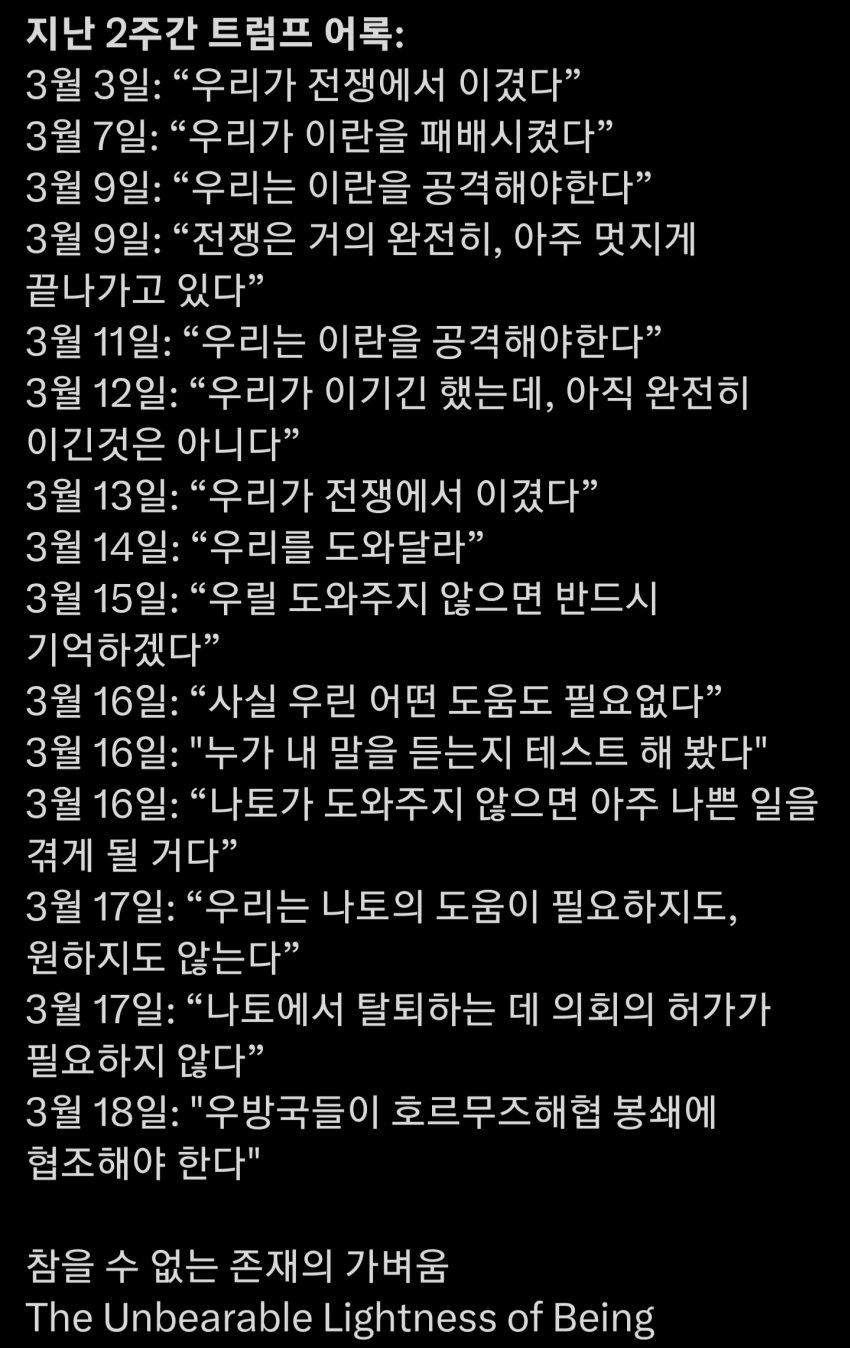 지난 2주간 트럼프 어록:
3월 3일: “우리가 전쟁에서 이겼다”
3월 7일: “우리가 이란을 패배시켰다”
3월 9일: “우리는 이란을 공격해야한다”
3월 9일: “전쟁은 거의 완전히, 아주 멋지게 끝나가고 있다”
3월 11일: “우리는 이란을 공격해야한다”
3월 12일: “우리가 이기긴 했는데, 아직 완전히 이긴것은 아니다”
3월 13일: “우리가 전쟁에서 이겼다”
3월 14일: “우리를 도와달라”
3월 15일: “우릴 도와주지 않으면 반드시 기억하겠다”
3월 16일: “사실 우린 어떤 도움도 필요없다”
3월 16일: "누가 내 말을 듣는지 테스트 해 봤다"
3월 16일: “나토가 도와주지 않으면 아주 나쁜 일을 겪게 될 거다”
3월 17일: “우리는 나토의 도움이 필요하지도, 원하지도 않는다”
3월 17일: “나토에서 탈퇴하는 데 의회의 허가가 필요하지 않다”
3월 18일: "우방국들이 호르무즈해협 봉쇄에 협조해야 한다"

참을 수 없는 존재의 가벼움
The Unbearable Lightness of Being